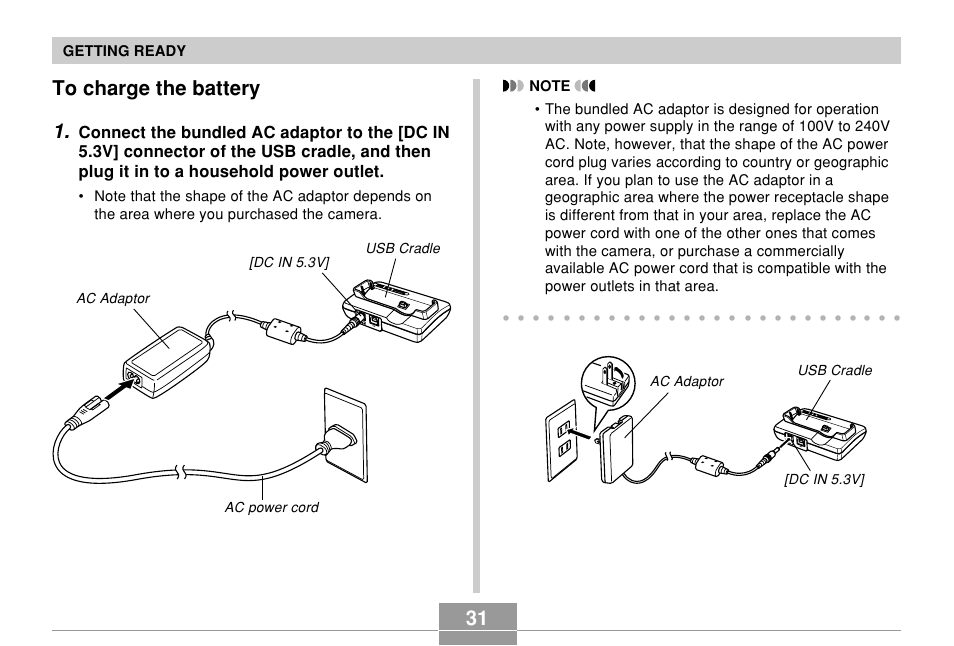 GETTING READY

To charge the battery

1. Connect the bundled AC adaptor to the [DC IN 5.3V] connector of the USB cradle, and then plug it in to a household power outlet.

• Note that the shape of the AC adaptor depends on the area where you purchased the camera.

USB Cradle

[DC IN 5.3V]

AC Adaptor

AC power cord

NOTE

• The bundled AC adaptor is designed for operation with any power supply in the range of 100V to 240V AC. Note, however, that the shape of the AC power cord plug varies according to country or geographic area. If you plan to use the AC adaptor in a geographic area where the power receptacle shape is different from that in your area, replace the AC power cord with one of the other ones that comes with the camera, or purchase a commercially available AC power cord that is compatible with the power outlets in that area.

AC Adaptor

USB Cradle

[DC IN 5.3V]

31